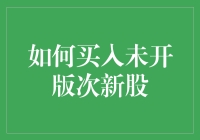 如何买入未开版次新股